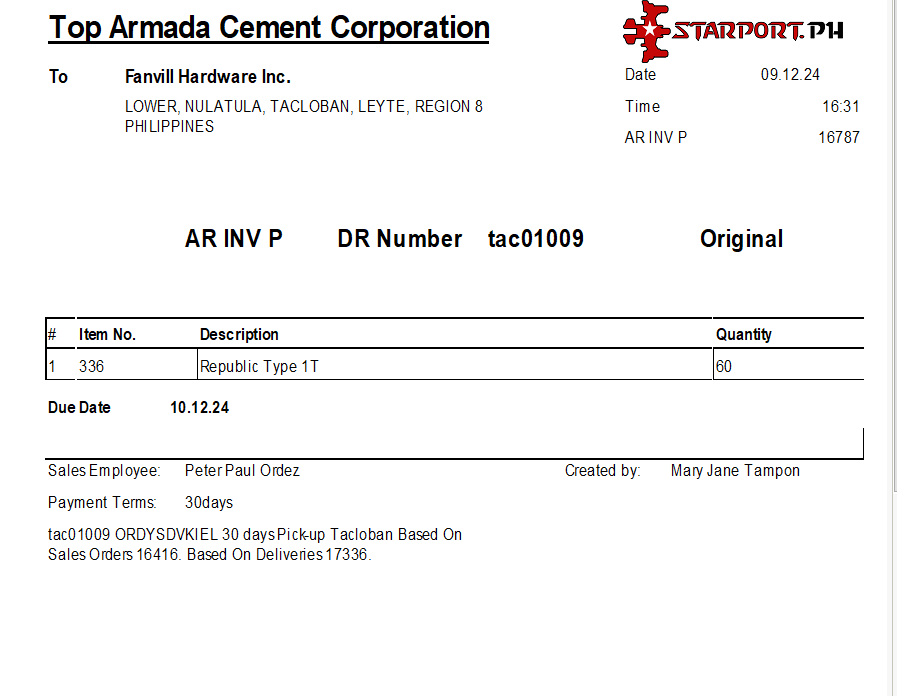 Top Armada Cement Corporation

STARPORT.PH

To Fanvill Hardware Inc.

LOWER, NULATULA, TACLOBAN, LEYTE, REGION 8
PHILIPPINES

Date 09.12.24

Time 16:31

AR INV P 16787

AR INV P DR Number tac01009 Original

| # | Item No. | Description | Quantity |
|---|---|---|---|
| 1 | 336 | Republic Type 1T | 60 |

Due Date 10.12.24

Sales Employee: Peter Paul Ordez

Created by: Mary Jane Tampon

Payment Terms: 30days

tac01009 ORDYSDVKIEL 30 days Pick-up Tacloban Based On Sales Orders 16416. Based On Deliveries 17336.